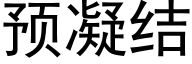 预凝结